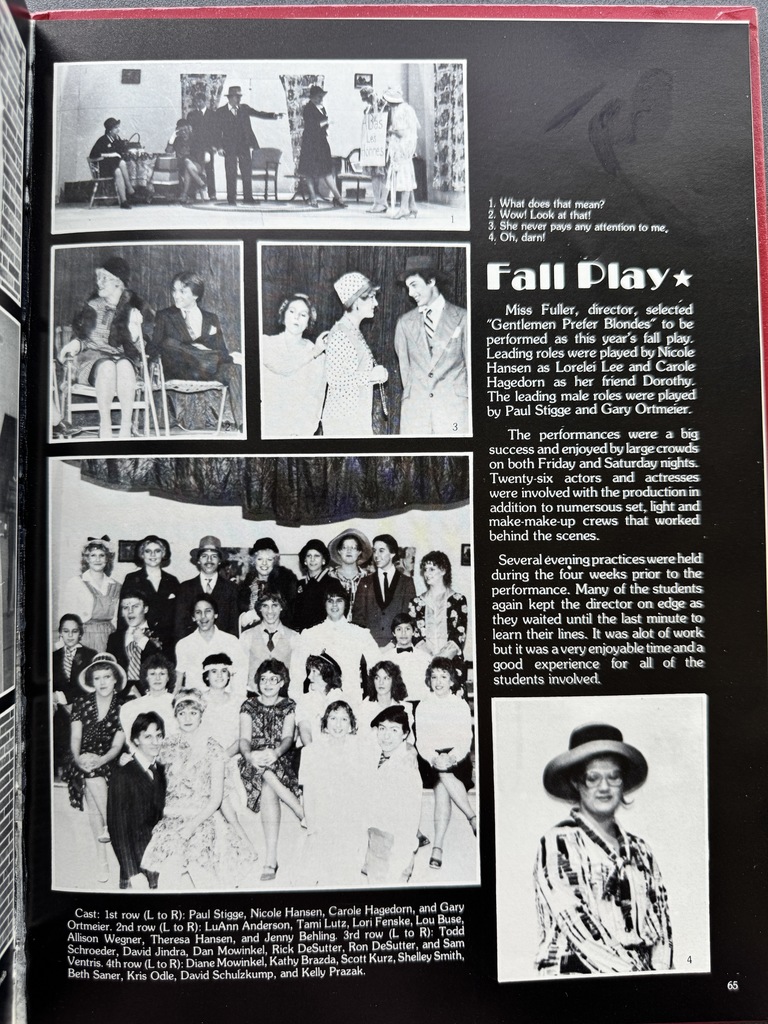 1

1. What does that mean?
2. Wow! Look at that!
3. She never pays any attention to me.
4. Oh, darn!

3

Fall Play★

Miss Fuller, director, selected "Gentlemen Prefer Blondes" to be performed as this year's fall play. Leading roles were played by Nicole Hansen as Lorelei Lee and Carole Hagedorn as her friend Dorothy. The leading male roles were played by Paul Stigge and Gary Ortmeier.

The performances were a big success and enjoyed by large crowds on both Friday and Saturday nights. Twenty-six actors and actresses were involved with the production in addition to numersous set, light and make-make-up crews that worked behind the scenes.

Several evening practices were held during the four weeks prior to the performance. Many of the students again kept the director on edge as they waited until the last minute to learn their lines. It was alot of work but it was a very enjoyable time and a good experience for all of the students involved.

Cast: 1st row (L to R): Paul Stigge, Nicole Hansen, Carole Hagedorn, and Gary Ortmeier. 2nd row (L to R): LuAnn Anderson, Tami Lutz, Lori Fenske, Lou Buse, Allison Wegner, Theresa Hansen, and Jenny Behling. 3rd row (L to R): Todd Schroeder, David Jindra, Dan Mowinkel, Rick DeSutter, Ron DeSutter, and Sam Ventris. 4th row (L to R): Diane Mowinkel, Kathy Brazda, Scott Kurz, Shelley Smith, Beth Saner, Kris Odle, David Schulzkump, and Kelly Prazak.

4

65